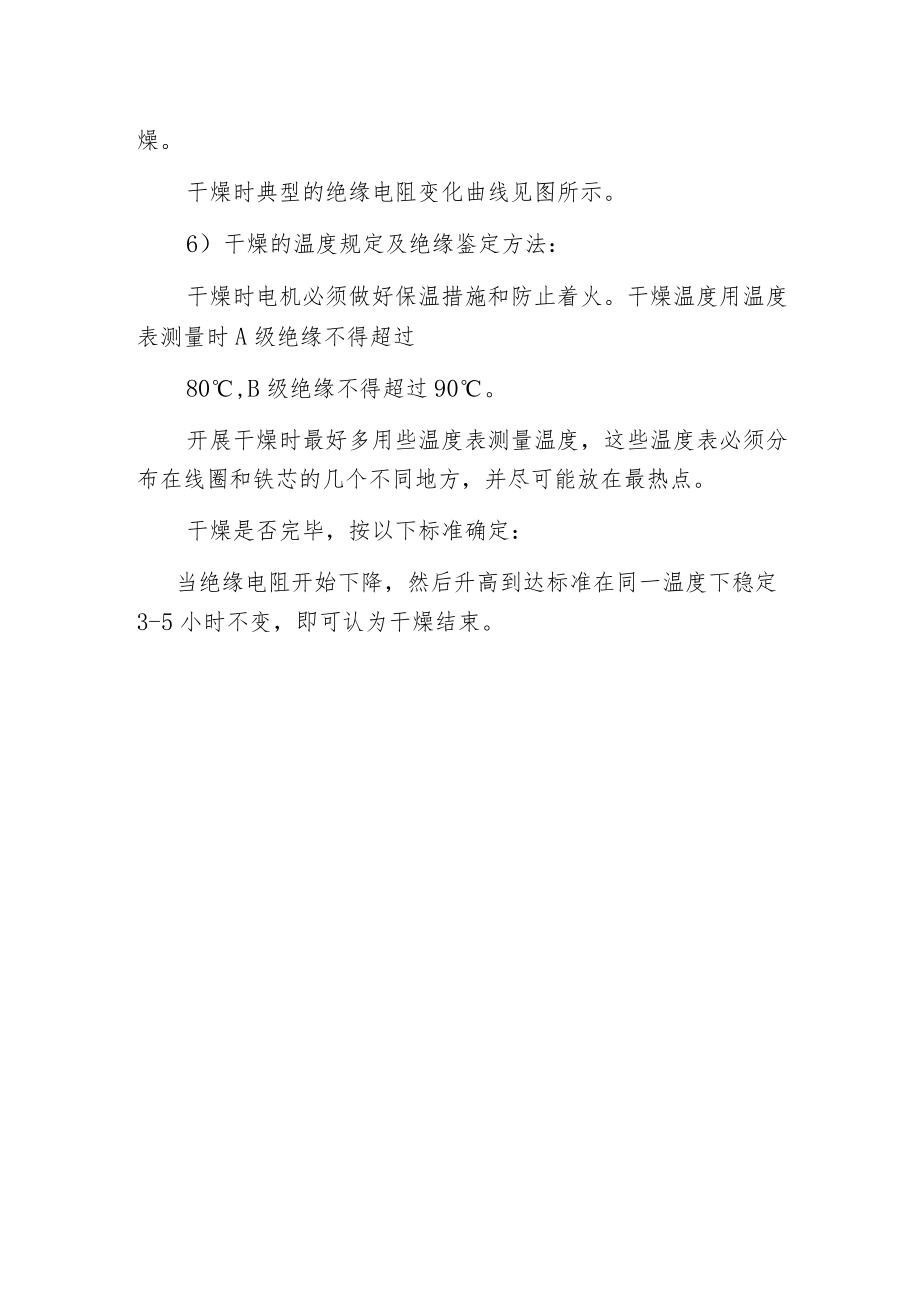 燥。

干燥时典型的绝缘电阻变化曲线见图所示。

6）干燥的温度规定及绝缘鉴定方法：

干燥时电机必须做好保温措施和防止着火。干燥温度用温度表测量时A级绝缘不得超过

80℃,B级绝缘不得超过90℃。

开展干燥时最好多用些温度表测量温度，这些温度表必须分布在线圈和铁芯的几个不同地方，并尽可能放在最热点。

干燥是否完毕，按以下标准确定：

当绝缘电阻开始下降，然后升高到达标准在同一温度下稳定3-5小时不变，即可认为干燥结束。